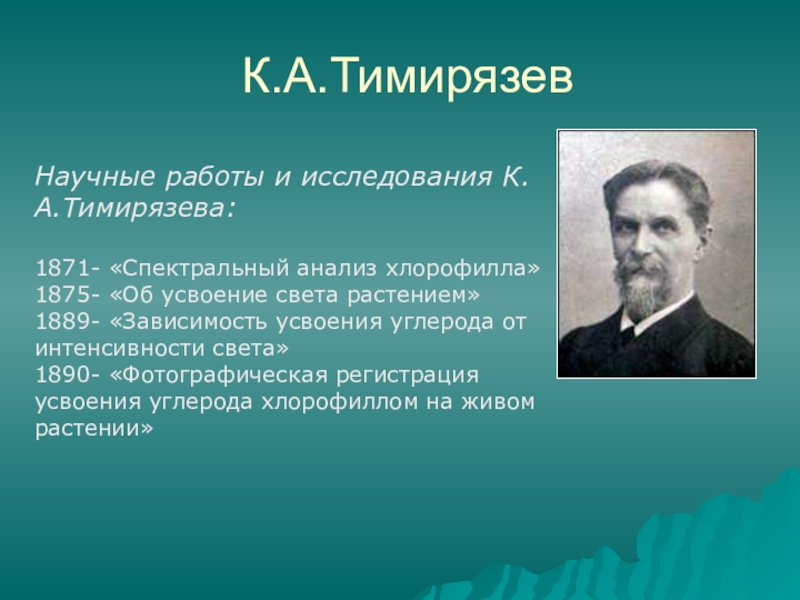 К.А.Тимирязев

Научные работы и исследования К. А.Тимирязева:

1871- «Спектральный анализ хлорофилла»
1875- «Об усвоение света растением»
1889- «Зависимость усвоения углерода от интенсивности света»
1890- «Фотографическая регистрация усвоения углерода хлорофиллом на живом растении»